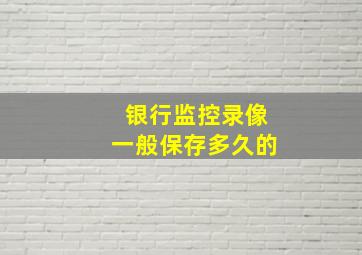 银行监控录像
一般保存多久的